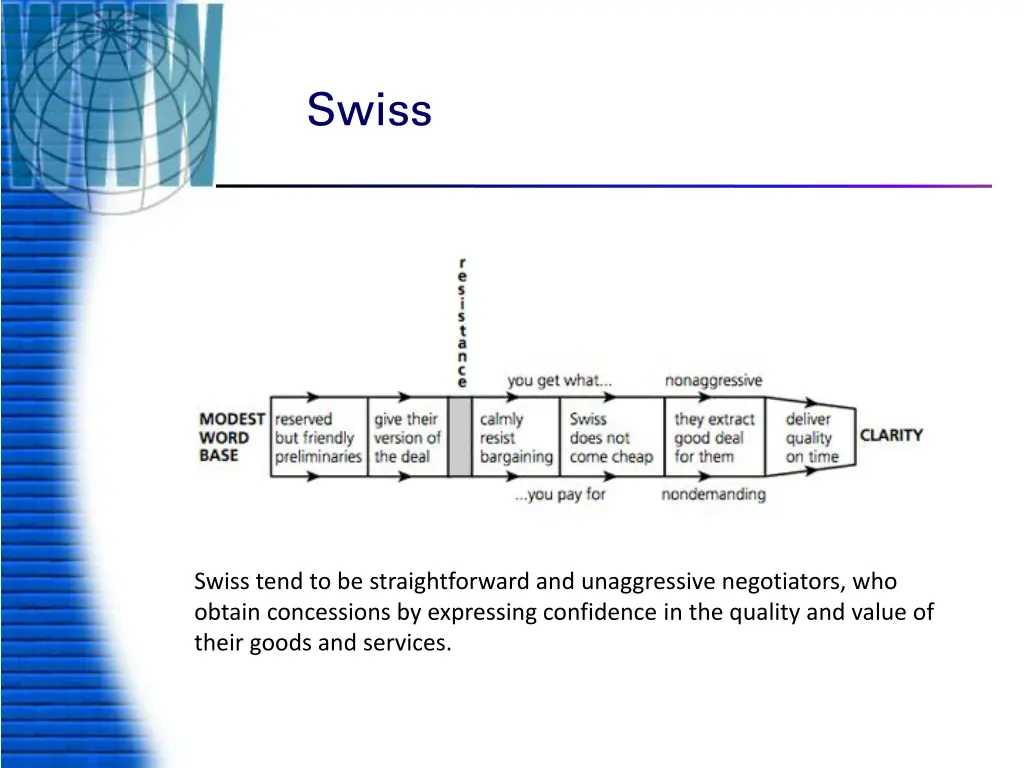 Swiss

resistance

you get what...

nonaggressive

MODEST WORD BASE

reserved but friendly preliminaries

give their version of the deal

calmly resist bargaining

Swiss does not come cheap

they extract good deal for them

deliver quality on time

CLARITY

...you pay for

nondemanding

Swiss tend to be straightforward and unaggressive negotiators, who obtain concessions by expressing confidence in the quality and value of their goods and services.